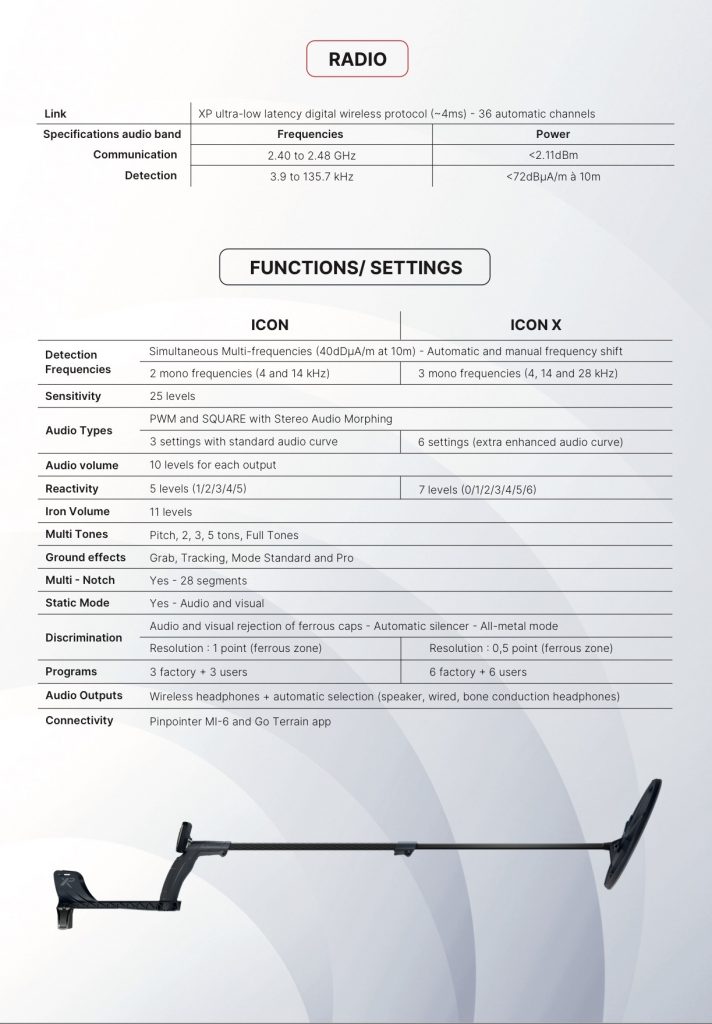 RADIO

| Link | XP ultra-low latency digital wireless protocol (~4ms) - 36 automatic channels | |
|---|---|---|
| Specifications audio band | Frequencies | Power |
| Communication | 2.40 to 2.48 GHz | <2.11dBm |
| Detection | 3.9 to 135.7 kHz | <72dBµA/m à 10m |

FUNCTIONS/ SETTINGS

| | ICON | ICON X |
|---|---|---|
| Detection Frequencies | Simultaneous Multi-frequencies (40dDµA/m at 10m) - Automatic and manual frequency shift | |
| | 2 mono frequencies (4 and 14 kHz) | 3 mono frequencies (4, 14 and 28 kHz) |
| Sensitivity | 25 levels | |
| Audio Types | PWM and SQUARE with Stereo Audio Morphing | |
| | 3 settings with standard audio curve | 6 settings (extra enhanced audio curve) |
| Audio volume | 10 levels for each output | |
| Reactivity | 5 levels (1/2/3/4/5) | 7 levels (0/1/2/3/4/5/6) |
| Iron Volume | 11 levels | |
| Multi Tones | Pitch, 2, 3, 5 tons, Full Tones | |
| Ground effects | Grab, Tracking, Mode Standard and Pro | |
| Multi - Notch | Yes - 28 segments | |
| Static Mode | Yes - Audio and visual | |
| Discrimination | Audio and visual rejection of ferrous caps - Automatic silencer - All-metal mode | |
| | Resolution : 1 point (ferrous zone) | Resolution : 0,5 point (ferrous zone) |
| Programs | 3 factory + 3 users | 6 factory + 6 users |
| Audio Outputs | Wireless headphones + automatic selection (speaker, wired, bone conduction headphones) | |
| Connectivity | Pinpointer MI-6 and Go Terrain app | |